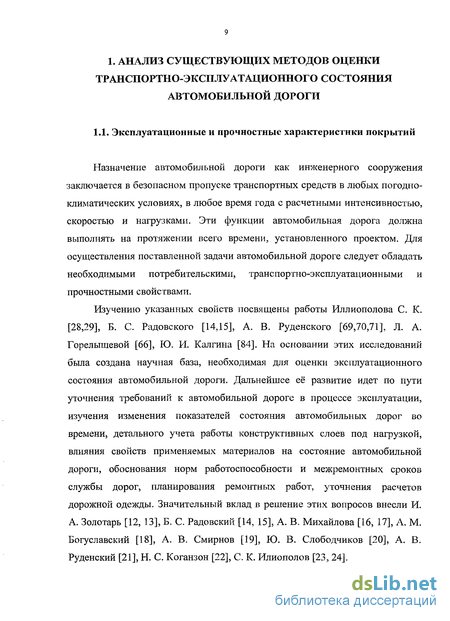 9

1. АНАЛИЗ СУЩЕСТВУЮЩИХ МЕТОДОВ ОЦЕНКИ ТРАНСПОРТНО-ЭКСПЛУАТАЦИОННОГО СОСТОЯНИЯ АВТОМОБИЛЬНОЙ ДОРОГИ

1.1. Эксплуатационные и прочностные характеристики покрытий

Назначение автомобильной дороги как инженерного сооружения заключается в безопасном пропуске транспортных средств в любых погодно-климатических условиях, в любое время года с расчетными интенсивностью, скоростью и нагрузками. Эти функции автомобильная дорога должна выполнять на протяжении всего времени, установленного проектом. Для осуществления поставленной задачи автомобильной дороге следует обладать необходимыми потребительскими, транспортно-эксплуатационными и прочностными свойствами.

Изучению указанных свойств посвящены работы Иллиополова С. К. [28,29], Б. С. Радовского [14,15], А. В. Руденского [69,70,71], Л. А. Горелышевой [66], Ю. И. Калгина [84]. На основании этих исследований была создана научная база, необходимая для оценки эксплуатационного состояния автомобильной дороги. Дальнейшее её развитие идет по пути уточнения требований к автомобильной дороге в процессе эксплуатации, изучения изменения показателей состояния автомобильных дорог во времени, детального учета работы конструктивных слоев под нагрузкой, влияния свойств применяемых материалов на состояние автомобильной дороги, обоснования норм работоспособности и межремонтных сроков службы дорог, планирования ремонтных работ, уточнения расчетов дорожной одежды. Значительный вклад в решение этих вопросов внесли И. А. Золотарь [12, 13], Б. С. Радовский [14, 15], А. В. Михайлова [16, 17], А. М. Богуславский [18], А. В. Смирнов [19], Ю. В. Слободчиков [20], А. В. Руденский [21], Н. С. Коганзон [22], С. К. Илиополов [23, 24].

dsLib.net
библиотека диссертаций